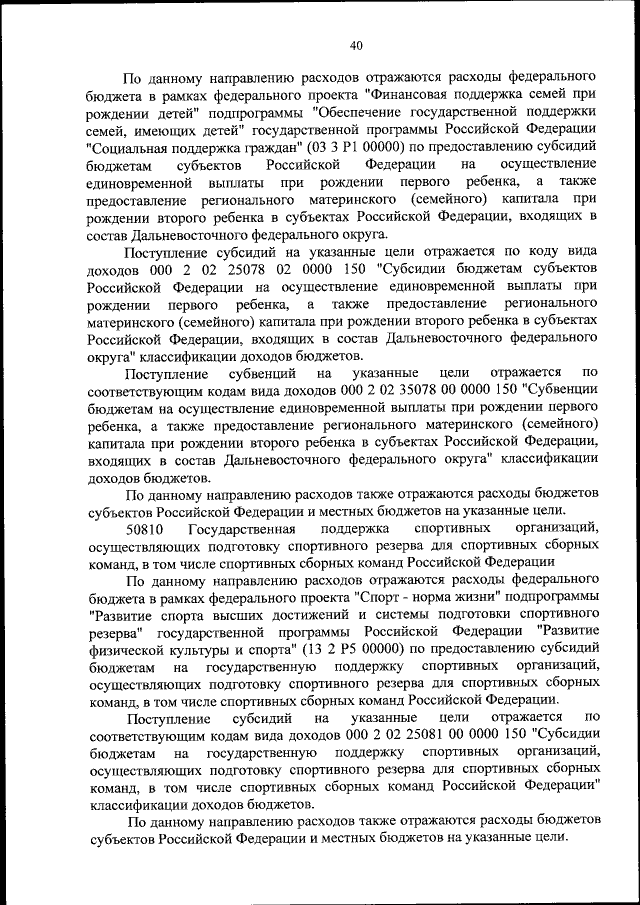 40

По данному направлению расходов отражаются расходы федерального бюджета в рамках федерального проекта "Финансовая поддержка семей при рождении детей" подпрограммы "Обеспечение государственной поддержки семей, имеющих детей" государственной программы Российской Федерации "Социальная поддержка граждан" (03 3 P1 00000) по предоставлению субсидий бюджетам субъектов Российской Федерации на осуществление единовременной выплаты при рождении первого ребенка, а также предоставление регионального материнского (семейного) капитала при рождении второго ребенка в субъектах Российской Федерации, входящих в состав Дальневосточного федерального округа.

Поступление субсидий на указанные цели отражается по коду вида доходов 000 2 02 25078 02 0000 150 "Субсидии бюджетам субъектов Российской Федерации на осуществление единовременной выплаты при рождении первого ребенка, а также предоставление регионального материнского (семейного) капитала при рождении второго ребенка в субъектах Российской Федерации, входящих в состав Дальневосточного федерального округа" классификации доходов бюджетов.

Поступление субвенций на указанные цели отражается по соответствующим кодам вида доходов 000 2 02 35078 00 0000 150 "Субвенции бюджетам на осуществление единовременной выплаты при рождении первого ребенка, а также предоставление регионального материнского (семейного) капитала при рождении второго ребенка в субъектах Российской Федерации, входящих в состав Дальневосточного федерального округа" классификации доходов бюджетов.

По данному направлению расходов также отражаются расходы бюджетов субъектов Российской Федерации и местных бюджетов на указанные цели.

50810 Государственная поддержка спортивных организаций, осуществляющих подготовку спортивного резерва для спортивных сборных команд, в том числе спортивных сборных команд Российской Федерации

По данному направлению расходов отражаются расходы федерального бюджета в рамках федерального проекта "Спорт - норма жизни" подпрограммы "Развитие спорта высших достижений и системы подготовки спортивного резерва" государственной программы Российской Федерации "Развитие физической культуры и спорта" (13 2 P5 00000) по предоставлению субсидий бюджетам на государственную поддержку спортивных организаций, осуществляющих подготовку спортивного резерва для спортивных сборных команд, в том числе спортивных сборных команд Российской Федерации.

Поступление субсидий на указанные цели отражается по соответствующим кодам вида доходов 000 2 02 25081 00 0000 150 "Субсидии бюджетам на государственную поддержку спортивных организаций, осуществляющих подготовку спортивного резерва для спортивных сборных команд, в том числе спортивных сборных команд Российской Федерации" классификации доходов бюджетов.

По данному направлению расходов также отражаются расходы бюджетов субъектов Российской Федерации и местных бюджетов на указанные цели.